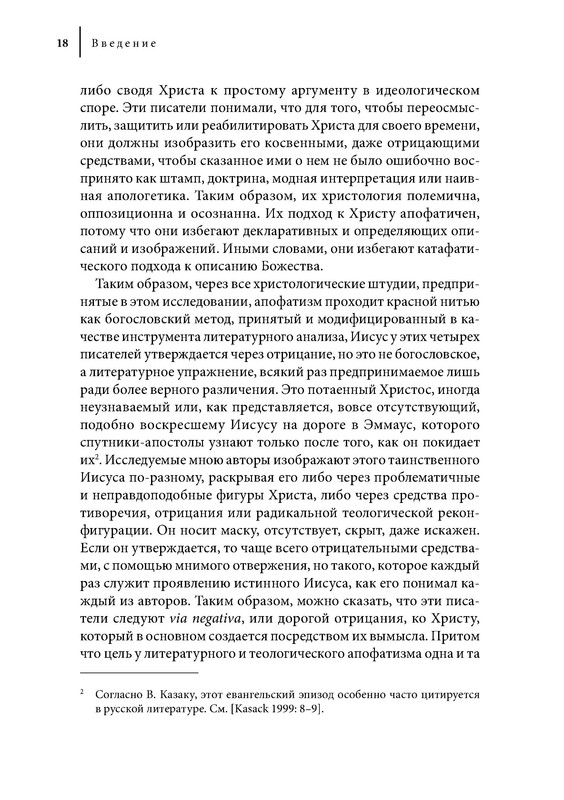 18 Введение

либо сводя Христа к простому аргументу в идеологическом споре. Эти писатели понимали, что для того, чтобы переосмыслить, защитить или реабилитировать Христа для своего времени, они должны изобразить его косвенными, даже отрицающими средствами, чтобы сказанное ими о нем не было ошибочно воспринято как штамп, доктрина, модная интерпретация или наивная апологетика. Таким образом, их христология полемична, оппозиционна и осознанна. Их подход к Христу апофатичен, потому что они избегают декларативных и определяющих описаний и изображений. Иными словами, они избегают катафатического подхода к описанию Божества.

Таким образом, через все христологические штудии, предпринятые в этом исследовании, апофатизм проходит красной нитью как богословский метод, принятый и модифицированный в качестве инструмента литературного анализа, Иисус у этих четырех писателей утверждается через отрицание, но это не богословское, а литературное упражнение, всякий раз предпринимаемое лишь ради более верного различения. Это потаенный Христос, иногда неузнаваемый или, как представляется, вовсе отсутствующий, подобно воскресшему Иисусу на дороге в Эммаус, которого спутники-апостолы узнают только после того, как он покидает их$^2$. Исследуемые мною авторы изображают этого таинственного Иисуса по-разному, раскрывая его либо через проблематичные и неправдоподобные фигуры Христа, либо через средства противоречия, отрицания или радикальной теологической реконфигурации. Он носит маску, отсутствует, скрыт, даже искажен. Если он утверждается, то чаще всего отрицательными средствами, с помощью мнимого отвержения, но такого, которое каждый раз служит проявлению истинного Иисуса, как его понимал каждый из авторов. Таким образом, можно сказать, что эти писатели следуют via negativa, или дорогой отрицания, ко Христу, который в основном создается посредством их вымысла. Притом что цель у литературного и теологического апофатизма одна и та

$^2$ Согласно В. Казаку, этот евангельский эпизод особенно часто цитируется в русской литературе. См. [Kasack 1999: 8–9].